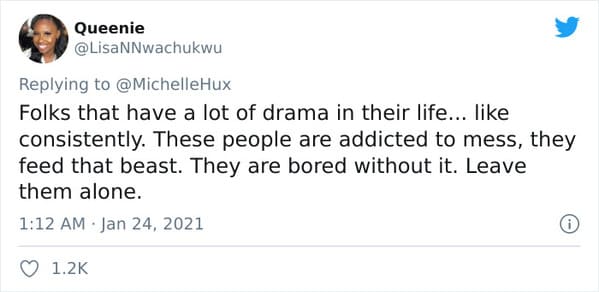 Queenie
@LisaNNwachukwu

Replying to @MichelleHux

Folks that have a lot of drama in their life... like consistently. These people are addicted to mess, they feed that beast. They are bored without it. Leave them alone.

1:12 AM · Jan 24, 2021

1.2K